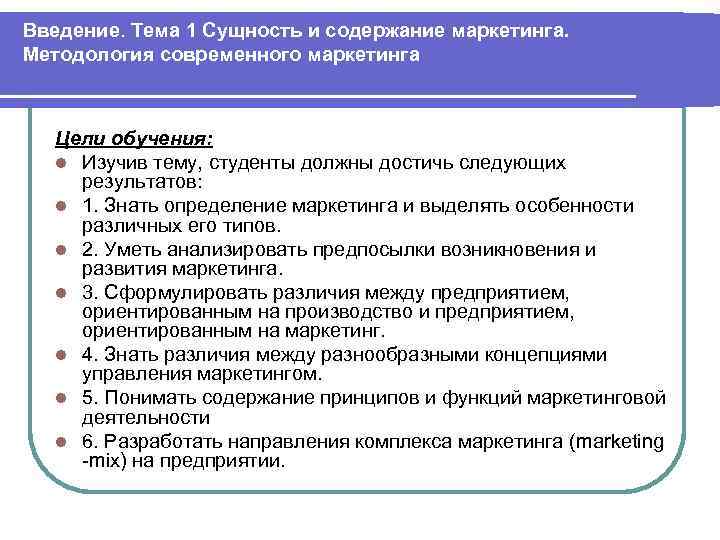 Введение. Тема 1 Сущность и содержание маркетинга. Методология современного маркетинга

Цели обучения:

- Изучив тему, студенты должны достичь следующих результатов:
- 1. Знать определение маркетинга и выделять особенности различных его типов.
- 2. Уметь анализировать предпосылки возникновения и развития маркетинга.
- 3. Сформулировать различия между предприятием, ориентированным на производство и предприятием, ориентированным на маркетинг.
- 4. Знать различия между разнообразными концепциями управления маркетингом.
- 5. Понимать содержание принципов и функций маркетинговой деятельности
- 6. Разработать направления комплекса маркетинга (marketing -mix) на предприятии.